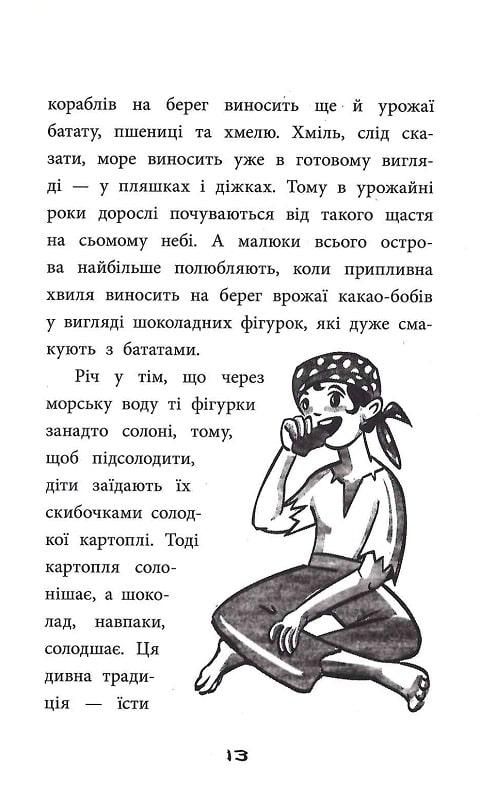 кораблів на берег виносить ще й урожаї батату, пшениці та хмелю. Хміль, слід сказати, море виносить уже в готовому вигляді — у пляшках і діжках. Тому в урожайні роки дорослі почуваються від такого щастя на сьомому небі. А малюки всього острова найбільше полюбляють, коли припливна хвиля виносить на берег врожаї какао-бобів у вигляді шоколадних фігурок, які дуже смакують з бататами.

Річ у тім, що через морську воду ті фігурки занадто солоні, тому, щоб підсолодити, діти заїдають їх скибочками солодкої картоплі. Тоді картопля солонішає, а шоколад, навпаки, солодшає. Ця дивна традиція — їсти

13